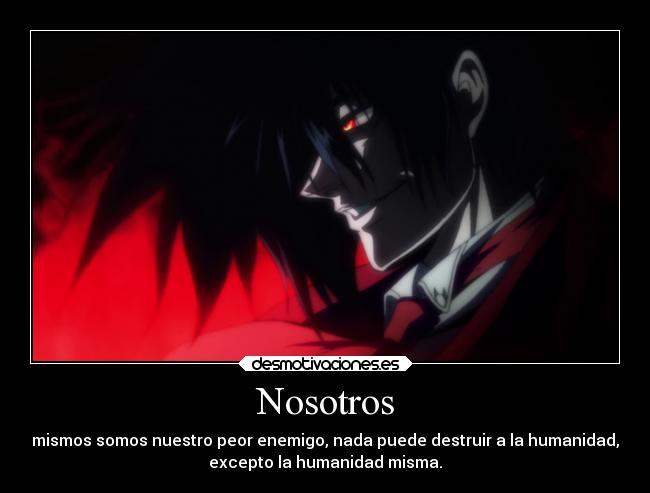 desmotivaciones.es

Nosotros

mismos somos nuestro peor enemigo, nada puede destruir a la humanidad, excepto la humanidad misma.